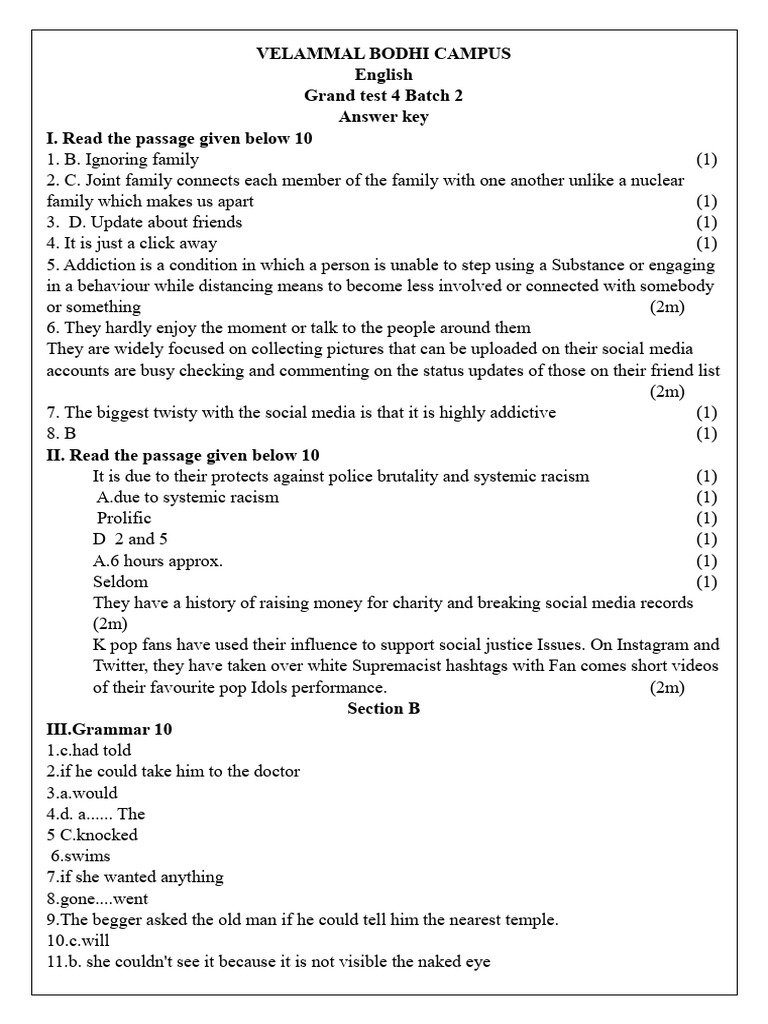 VELAMMAL BODHI CAMPUS
English
Grand test 4 Batch 2
Answer key

I. Read the passage given below 10
1. B. Ignoring family (1)
2. C. Joint family connects each member of the family with one another unlike a nuclear family which makes us apart (1)
3. D. Update about friends (1)
4. It is just a click away (1)
5. Addiction is a condition in which a person is unable to step using a Substance or engaging in a behaviour while distancing means to become less involved or connected with somebody or something (2m)
6. They hardly enjoy the moment or talk to the people around them
They are widely focused on collecting pictures that can be uploaded on their social media accounts are busy checking and commenting on the status updates of those on their friend list (2m)
7. The biggest twisty with the social media is that it is highly addictive (1)
8. B (1)

II. Read the passage given below 10
It is due to their protects against police brutality and systemic racism (1)
A.due to systemic racism (1)
Prolific (1)
D 2 and 5 (1)
A.6 hours approx. (1)
Seldom (1)
They have a history of raising money for charity and breaking social media records (2m)
K pop fans have used their influence to support social justice Issues. On Instagram and Twitter, they have taken over white Supremacist hashtags with Fan comes short videos of their favourite pop Idols performance. (2m)

Section B

III.Grammar 10
1.c.had told
2.if he could take him to the doctor
3.a.would
4.d. a...... The
5 C.knocked
6.swims
7.if she wanted anything
8.gone....went
9.The begger asked the old man if he could tell him the nearest temple.
10.c.will
11.b. she couldn't see it because it is not visible the naked eye